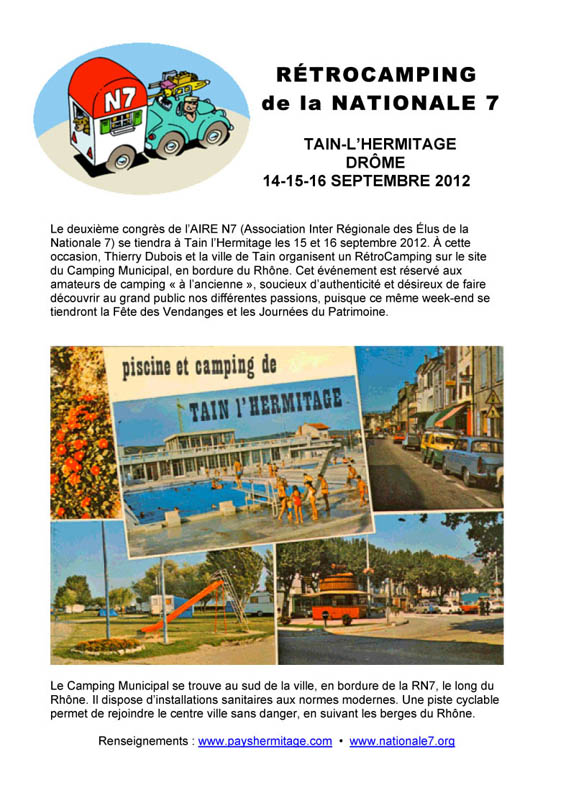 N7

RÉTROCAMPING
de la NATIONALE 7

TAIN-L'HERMITAGE
DRÔME
14-15-16 SEPTEMBRE 2012

Le deuxième congrès de l'AIRE N7 (Association Inter Régionale des Élus de la Nationale 7) se tiendra à Tain l'Hermitage les 15 et 16 septembre 2012. À cette occasion, Thierry Dubois et la ville de Tain organisent un RétroCamping sur le site du Camping Municipal, en bordure du Rhône. Cet événement est réservé aux amateurs de camping « à l'ancienne », soucieux d'authenticité et désireux de faire découvrir au grand public nos différentes passions, puisque ce même week-end se tiendront la Fête des Vendanges et les Journées du Patrimoine.

piscine et camping de
TAIN l'HERMITAGE

Le Camping Municipal se trouve au sud de la ville, en bordure de la RN7, le long du Rhône. Il dispose d'installations sanitaires aux normes modernes. Une piste cyclable permet de rejoindre le centre ville sans danger, en suivant les berges du Rhône.

Renseignements : www.payshermitage.com • www.nationale7.org